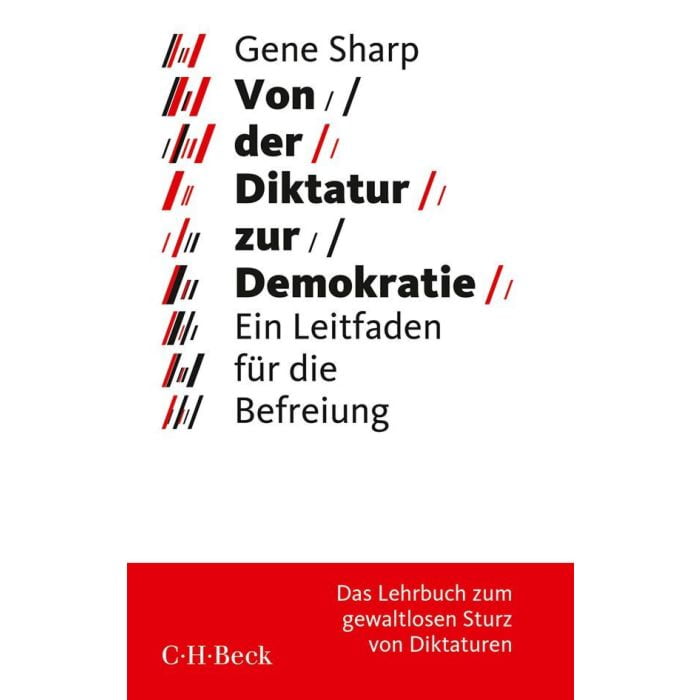 Gene Sharp

Von der Diktatur zur Demokratie

Ein Leitfaden für die Befreiung

Das Lehrbuch zum gewaltlosen Sturz von Diktaturen

C·H·Beck